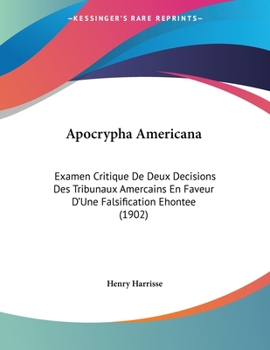 —KESSINGER'S RARE REPRINTS—

Apocrypha Americana

Examen Critique De Deux Decisions Des Tribunaux Amercains En Faveur D'Une Falsification Ehontee (1902)

Henry Harrisse